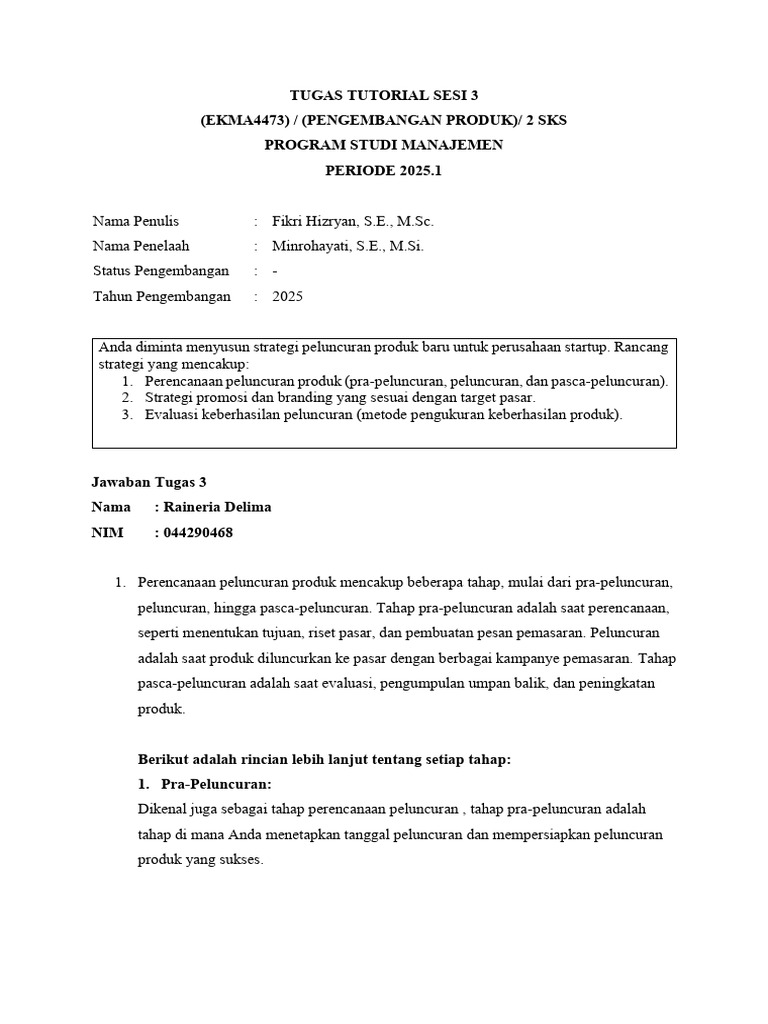 TUGAS TUTORIAL SESI 3
(EKMA4473) / (PENGEMBANGAN PRODUK)/ 2 SKS
PROGRAM STUDI MANAJEMEN
PERIODE 2025.1

Nama Penulis : Fikri Hizryan, S.E., M.Sc.
Nama Penelaah : Minrohayati, S.E., M.Si.
Status Pengembangan : -
Tahun Pengembangan : 2025

Anda diminta menyusun strategi peluncuran produk baru untuk perusahaan startup. Rancang strategi yang mencakup:
1. Perencanaan peluncuran produk (pra-peluncuran, peluncuran, dan pasca-peluncuran).
2. Strategi promosi dan branding yang sesuai dengan target pasar.
3. Evaluasi keberhasilan peluncuran (metode pengukuran keberhasilan produk).

Jawaban Tugas 3
Nama : Raineria Delima
NIM : 044290468

1. Perencanaan peluncuran produk mencakup beberapa tahap, mulai dari pra-peluncuran, peluncuran, hingga pasca-peluncuran. Tahap pra-peluncuran adalah saat perencanaan, seperti menentukan tujuan, riset pasar, dan pembuatan pesan pemasaran. Peluncuran adalah saat produk diluncurkan ke pasar dengan berbagai kampanye pemasaran. Tahap pasca-peluncuran adalah saat evaluasi, pengumpulan umpan balik, dan peningkatan produk.

Berikut adalah rincian lebih lanjut tentang setiap tahap:
1. Pra-Peluncuran:
Dikenal juga sebagai tahap perencanaan peluncuran , tahap pra-peluncuran adalah tahap di mana Anda menetapkan tanggal peluncuran dan mempersiapkan peluncuran produk yang sukses.